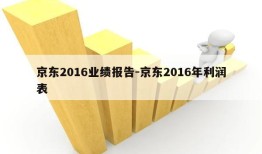 京东2016业绩报告-京东2016年利润表